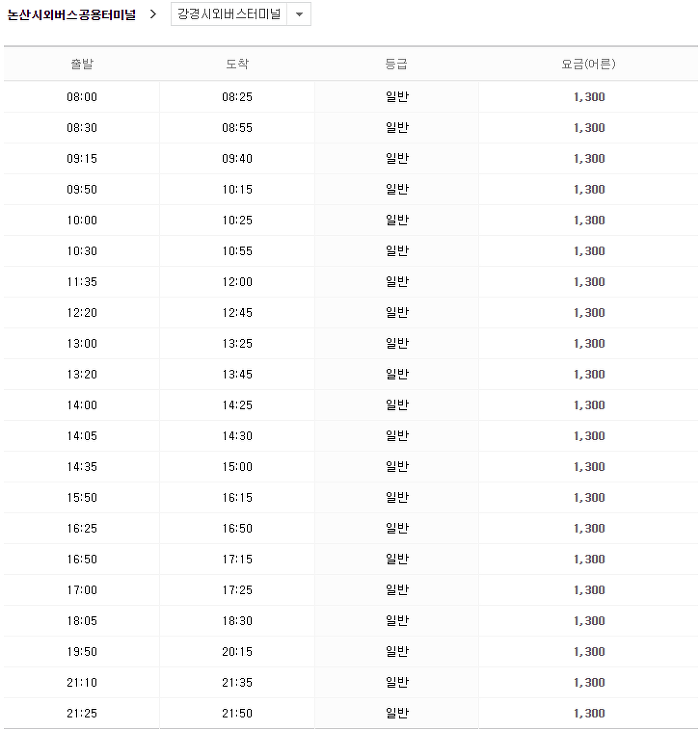 논산시외버스공용터미널 > 강경시외버스터미널

| 출발 | 도착 | 등급 | 요금(어른) |
|---|---|---|---|
| 08:00 | 08:25 | 일반 | 1,300 |
| 08:30 | 08:55 | 일반 | 1,300 |
| 09:15 | 09:40 | 일반 | 1,300 |
| 09:50 | 10:15 | 일반 | 1,300 |
| 10:00 | 10:25 | 일반 | 1,300 |
| 10:30 | 10:55 | 일반 | 1,300 |
| 11:35 | 12:00 | 일반 | 1,300 |
| 12:20 | 12:45 | 일반 | 1,300 |
| 13:00 | 13:25 | 일반 | 1,300 |
| 13:20 | 13:45 | 일반 | 1,300 |
| 14:00 | 14:25 | 일반 | 1,300 |
| 14:05 | 14:30 | 일반 | 1,300 |
| 14:35 | 15:00 | 일반 | 1,300 |
| 15:50 | 16:15 | 일반 | 1,300 |
| 16:25 | 16:50 | 일반 | 1,300 |
| 16:50 | 17:15 | 일반 | 1,300 |
| 17:00 | 17:25 | 일반 | 1,300 |
| 18:05 | 18:30 | 일반 | 1,300 |
| 19:50 | 20:15 | 일반 | 1,300 |
| 21:10 | 21:35 | 일반 | 1,300 |
| 21:25 | 21:50 | 일반 | 1,300 |